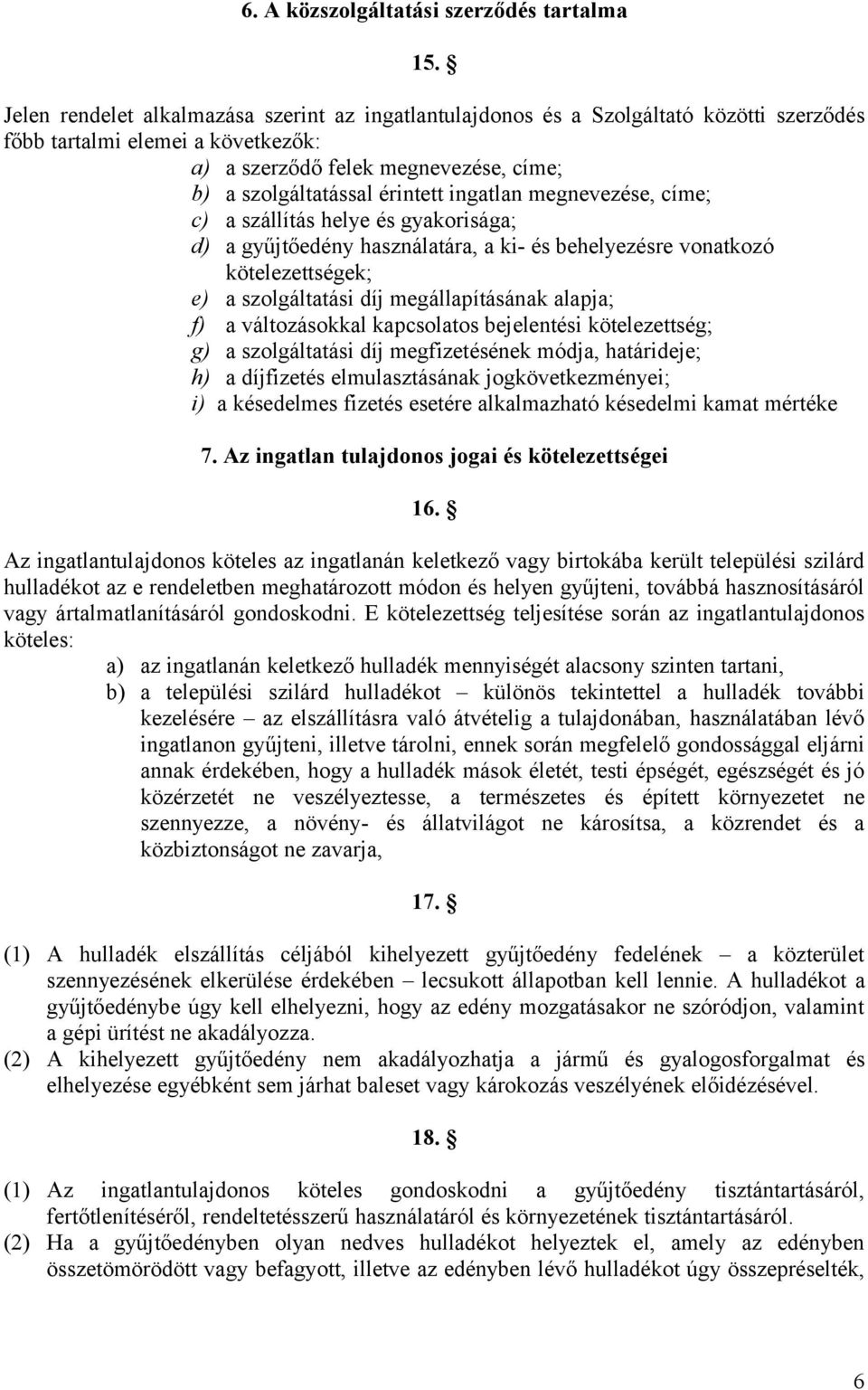 6. A közszolgáltatási szerződés tartalma

15. §

Jelen rendelet alkalmazása szerint az ingatlantulajdonos és a Szolgáltató közötti szerződés főbb tartalmi elemei a következők:
a) a szerződő felek megnevezése, címe;
b) a szolgáltatással érintett ingatlan megnevezése, címe;
c) a szállítás helye és gyakorisága;
d) a gyűjtőedény használatára, a ki- és behelyezésre vonatkozó kötelezettségek;
e) a szolgáltatási díj megállapításának alapja;
f) a változásokkal kapcsolatos bejelentési kötelezettség;
g) a szolgáltatási díj megfizetésének módja, határideje;
h) a díjfizetés elmulasztásának jogkövetkezményei;
i) a késedelmes fizetés esetére alkalmazható késedelmi kamat mértéke

7. Az ingatlan tulajdonos jogai és kötelezettségei

16. §

Az ingatlantulajdonos köteles az ingatlanán keletkező vagy birtokába került települési szilárd hulladékot az e rendeletben meghatározott módon és helyen gyűjteni, továbbá hasznosításáról vagy ártalmatlanításáról gondoskodni. E kötelezettség teljesítése során az ingatlantulajdonos köteles:
a) az ingatlanán keletkező hulladék mennyiségét alacsony szinten tartani,
b) a települési szilárd hulladékot – különös tekintettel a hulladék további kezelésére – az elszállításra való átvételig a tulajdonában, használatában lévő ingatlanon gyűjteni, illetve tárolni, ennek során megfelelő gondossággal eljárni annak érdekében, hogy a hulladék mások életét, testi épségét, egészségét és jó közérzetét ne veszélyeztesse, a természetes és épített környezetet ne szennyezze, a növény- és állatvilágot ne károsítsa, a közrendet és a közbiztonságot ne zavarja,

17. §

(1) A hulladék elszállítás céljából kihelyezett gyűjtőedény fedelének – a közterület szennyezésének elkerülése érdekében – lecsukott állapotban kell lennie. A hulladékot a gyűjtőedénybe úgy kell elhelyezni, hogy az edény mozgatásakor ne szóródjon, valamint a gépi ürítést ne akadályozza.
(2) A kihelyezett gyűjtőedény nem akadályozhatja a jármű és gyalogosforgalmat és elhelyezése egyébként sem járhat baleset vagy károkozás veszélyének előidézésével.

18. §

(1) Az ingatlantulajdonos köteles gondoskodni a gyűjtőedény tisztántartásáról, fertőtlenítéséről, rendeltetésszerű használatáról és környezetének tisztántartásáról.
(2) Ha a gyűjtőedényben olyan nedves hulladékot helyeztek el, amely az edényben összetömörödött vagy befagyott, illetve az edényben lévő hulladékot úgy összepréselték,

6